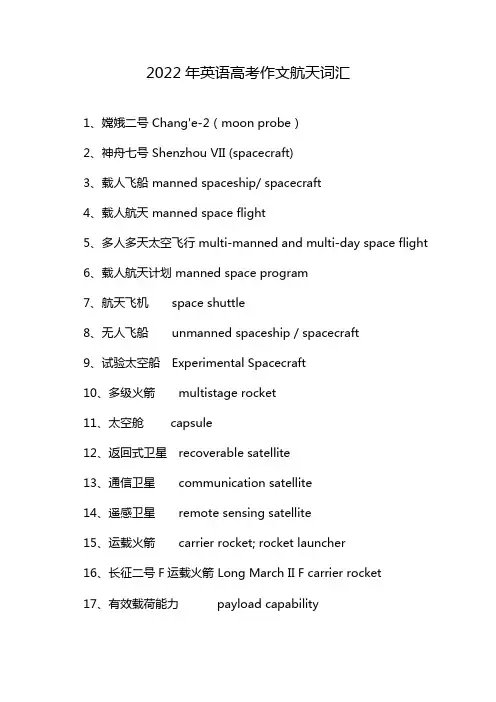 2022 年英语高考作文航天词汇

1、嫦娥二号 Chang'e-2（moon probe）

2、神舟七号 Shenzhou VII (spacecraft)

3、载人飞船 manned spaceship/ spacecraft

4、载人航天 manned space flight

5、多人多天太空飞行 multi-manned and multi-day space flight

6、载人航天计划 manned space program

7、航天飞机 space shuttle

8、无人飞船 unmanned spaceship / spacecraft

9、试验太空船 Experimental Spacecraft

10、多级火箭 multistage rocket

11、太空舱 capsule

12、返回式卫星 recoverable satellite

13、通信卫星 communication satellite

14、遥感卫星 remote sensing satellite

15、运载火箭 carrier rocket; rocket launcher

16、长征二号 F 运载火箭 Long March II F carrier rocket

17、有效载荷能力 payload capability